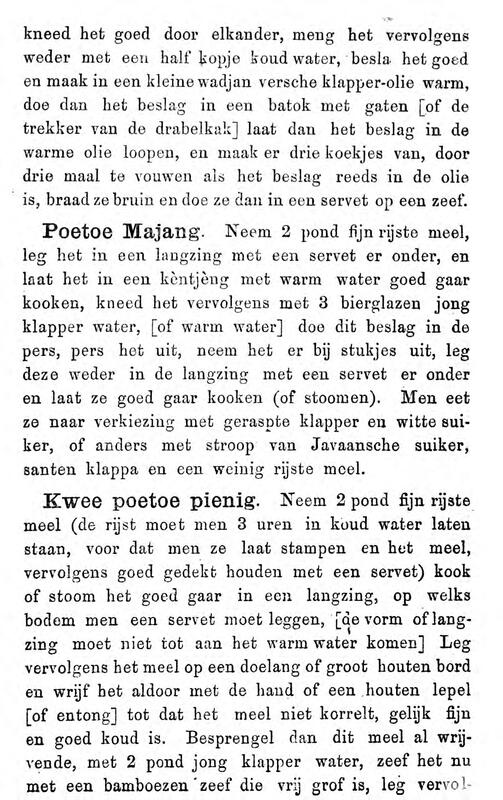 kneed het goed door elkander, meng het vervolgens weder met een half kopje koud water, besla het goed en maak in een kleine wadjan versche klapper-olie warm, doe dan het beslag in een batok met gaten [of de trekker van de drabelkak] laat dan het beslag in de warme olie loopen, en maak er drie koekjes van, door drie maal te vouwen als het beslag reeds in de olie is, braad ze bruin en doe ze dan in een servet op een zeef.

Poetoe Majang. Neem 2 pond fijn rijste meel, leg het in een langzing met een servet er onder, en laat het in een kèntjèng met warm water goed gaar kooken, kneed het vervolgens met 3 bierglazen jong klapper water, [of warm water] doe dit beslag in de pers, pers het uit, neem het er bij stukjes uit, leg deze weder in de langzing met een servet er onder en laat ze goed gaar kooken (of stoomen). Men eet ze naar verkiezing met geraspte klapper en witte suiker, of anders met stroop van Javaansche suiker, santen klappa en een weinig rijste meel.

Kwee poetoe pienig. Neem 2 pond fijn rijste meel (de rijst moet men 3 uren in koud water laten staan, voor dat men ze laat stampen en het meel, vervolgens goed gedekt houden met een servet) kook of stoom het goed gaar in een langzing, op welks bodem men een servet moet leggen, [de vorm of langzing moet niet tot aan het warm water komen] Leg vervolgens het meel op een doelang of groot houten bord en wrijf het aldoor met de hand of een houten lepel [of entong] tot dat het meel niet korrelt, gelijk fijn en goed koud is. Besprengel dan dit meel al wrijvende, met 2 pond jong klapper water, zeef het nu met een bamboezen zeef die vrij grof is, leg vervol-